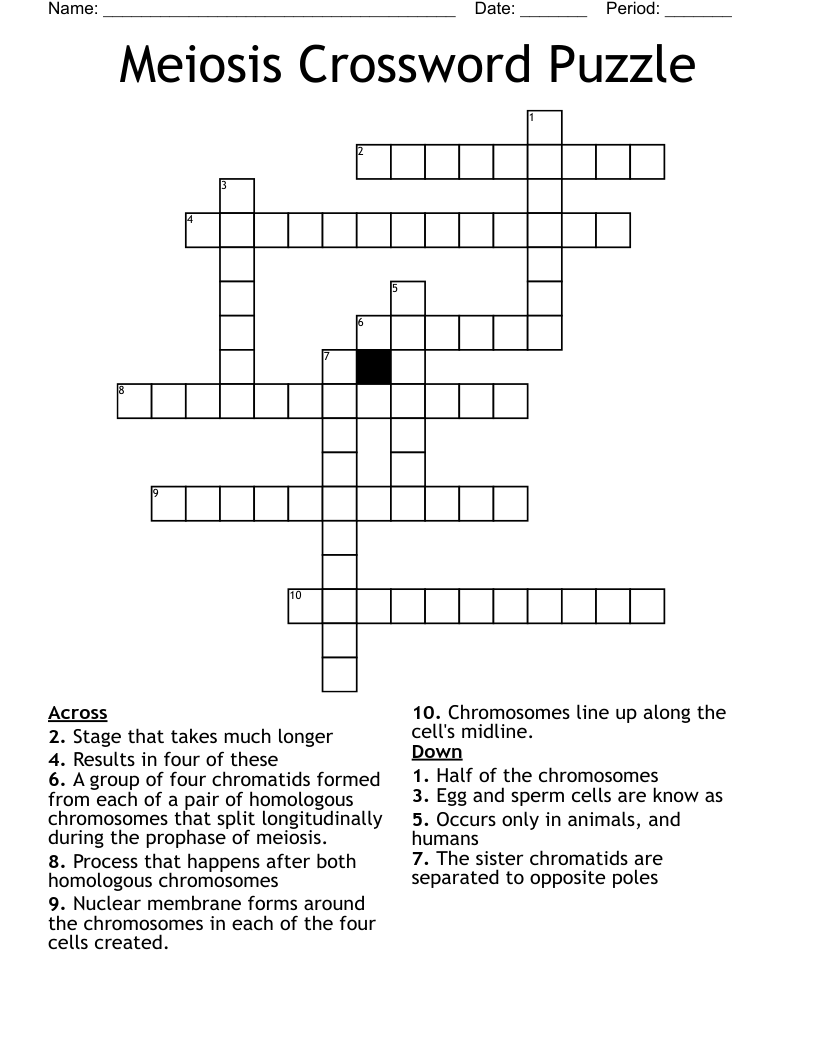 Name: ______________________________________ Date: _______ Period: _______

Meiosis Crossword Puzzle

1
2
3
4
5
6
7
8
9
10

Across
2. Stage that takes much longer
4. Results in four of these
6. A group of four chromatids formed from each of a pair of homologous chromosomes that split longitudinally during the prophase of meiosis.
8. Process that happens after both homologous chromosomes
9. Nuclear membrane forms around the chromosomes in each of the four cells created.
10. Chromosomes line up along the cell's midline.

Down
1. Half of the chromosomes
3. Egg and sperm cells are know as
5. Occurs only in animals, and humans
7. The sister chromatids are separated to opposite poles